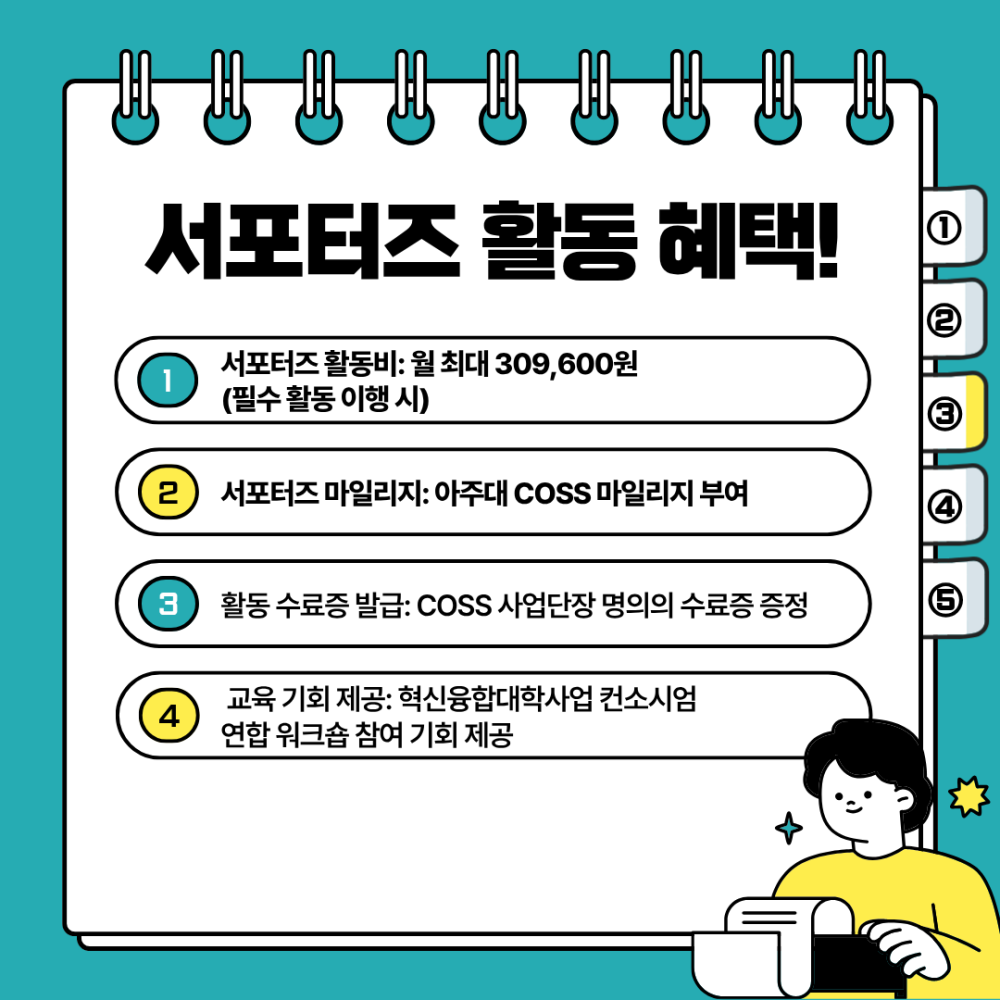 서포터즈 활동 혜택!

1 서포터즈 활동비: 월 최대 309,600원 (필수 활동 이행 시)

2 서포터즈 마일리지: 아주대 COSS 마일리지 부여

3 활동 수료증 발급: COSS 사업단장 명의의 수료증 증정

4 교육 기회 제공: 혁신융합대학사업 컨소시엄 연합 워크숍 참여 기회 제공

①
②
③
④
⑤